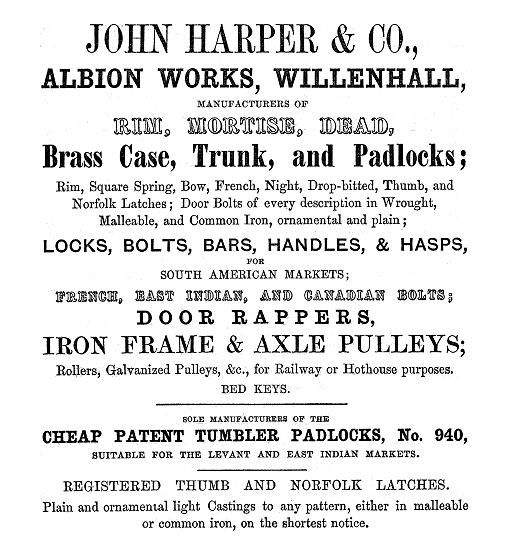 JOHN HARPER & CO.,
ALBION WORKS, WILLENHALL,
MANUFACTURERS OF
RIM, MORTISE, DEAD,
Brass Case, Trunk, and Padlocks;
Rim, Square Spring, Bow, French, Night, Drop-bitted, Thumb, and Norfolk Latches; Door Bolts of every description in Wrought, Malleable, and Common Iron, ornamental and plain;
LOCKS, BOLTS, BARS, HANDLES, & HASPS,
FOR
SOUTH AMERICAN MARKETS;
FRENCH, EAST INDIAN, AND CANADIAN BOLTS;
DOOR RAPPERS,
IRON FRAME & AXLE PULLEYS;
Rollers, Galvanized Pulleys, &c., for Railway or Hothouse purposes.
BED KEYS.

SOLE MANUFACTURERS OF THE
CHEAP PATENT TUMBLER PADLOCKS, No. 940,
SUITABLE FOR THE LEVANT AND EAST INDIAN MARKETS.

REGISTERED THUMB AND NORFOLK LATCHES.
Plain and ornamental light Castings to any pattern, either in malleable or common iron, on the shortest notice.